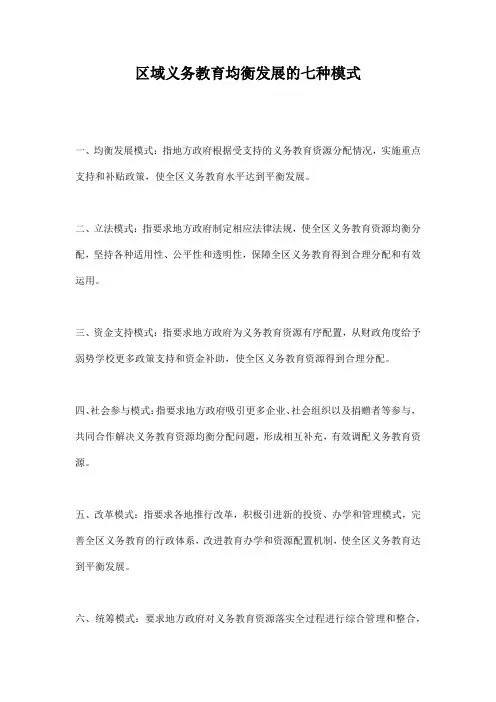 区域义务教育均衡发展的七种模式

一、均衡发展模式：指地方政府根据受支持的义务教育资源分配情况，实施重点支持和补贴政策，使全区义务教育水平达到平衡发展。

二、立法模式：指要求地方政府制定相应法律法规，使全区义务教育资源均衡分配，坚持各种适用性、公平性和透明性，保障全区义务教育得到合理分配和有效运用。

三、资金支持模式：指要求地方政府为义务教育资源有序配置，从财政角度给予弱势学校更多政策支持和资金补助，使全区义务教育资源得到合理分配。

四、社会参与模式：指要求地方政府吸引更多企业、社会组织以及捐赠者等参与，共同合作解决义务教育资源均衡分配问题，形成相互补充，有效调配义务教育资源。

五、改革模式：指要求各地推行改革，积极引进新的投资、办学和管理模式，完善全区义务教育的行政体系，改进教育办学和资源配置机制，使全区义务教育达到平衡发展。

六、统筹模式：要求地方政府对义务教育资源落实全过程进行综合管理和整合，